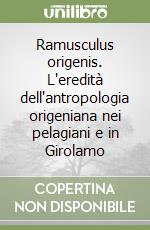 unilibro

Ramusculus origenis. L'eredità dell'antropologia origeniana nei pelagiani e in Girolamo

COPERTINA NON DISPONIBILE